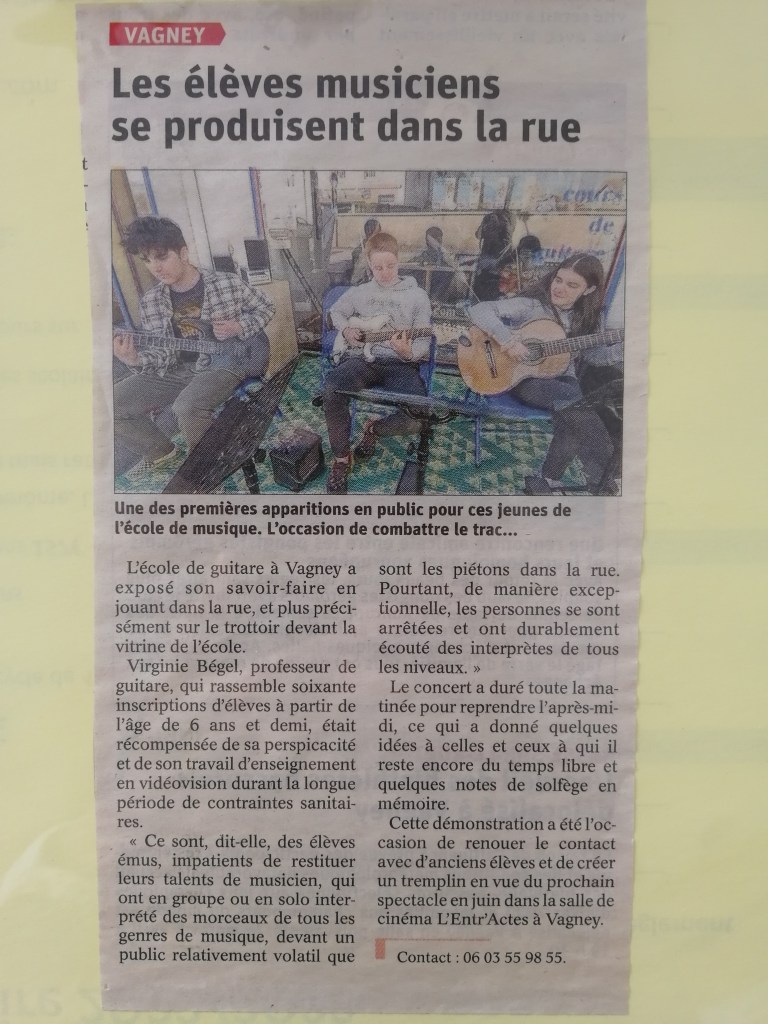 VAGNEY

Les élèves musiciens se produisent dans la rue

Une des premières apparitions en public pour ces jeunes de l'école de musique. L'occasion de combattre le trac...

L'école de guitare à Vagney a exposé son savoir-faire en jouant dans la rue, et plus précisément sur le trottoir devant la vitrine de l'école.

Virginie Bégel, professeur de guitare, qui rassemble soixante inscriptions d'élèves à partir de l'âge de 6 ans et demi, était récompensée de sa perspicacité et de son travail d'enseignement en vidéovision durant la longue période de contraintes sanitaires.

« Ce sont, dit-elle, des élèves émus, impatients de restituer leurs talents de musicien, qui ont en groupe ou en solo interprété des morceaux de tous les genres de musique, devant un public relativement volatil que sont les piétons dans la rue. Pourtant, de manière exceptionnelle, les personnes se sont arrêtées et ont durablement écouté des interprètes de tous les niveaux. »

Le concert a duré toute la matinée pour reprendre l'après-midi, ce qui a donné quelques idées à celles et ceux à qui il reste encore du temps libre et quelques notes de solfège en mémoire.

Cette démonstration a été l'occasion de renouer le contact avec d'anciens élèves et de créer un tremplin en vue du prochain spectacle en juin dans la salle de cinéma L'Entr'Actes à Vagney.

Contact : 06 03 55 98 55.